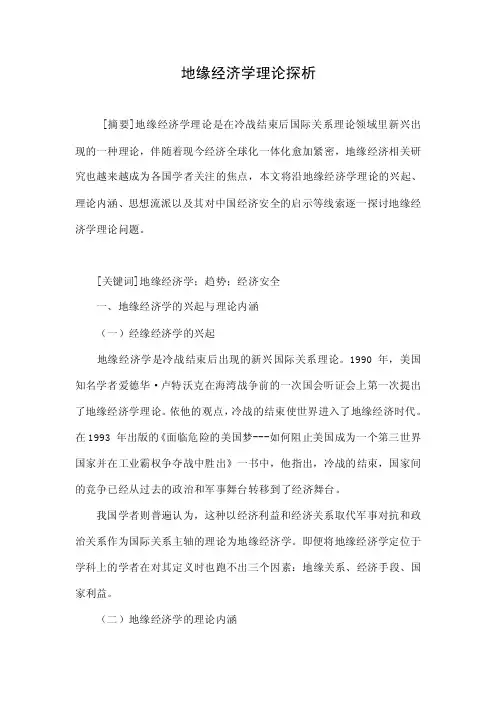 地缘经济学理论探析

[摘要]地缘经济学理论是在冷战结束后国际关系理论领域里新兴出现的一种理论，伴随着现今经济全球化一体化愈加紧密，地缘经济相关研究也越来越成为各国学者关注的焦点，本文将沿地缘经济学理论的兴起、理论内涵、思想流派以及其对中国经济安全的启示等线索逐一探讨地缘经济学理论问题。

[关键词]地缘经济学；趋势；经济安全

一、地缘经济学的兴起与理论内涵

（一）经缘经济学的兴起

地缘经济学是冷战结束后出现的新兴国际关系理论。1990 年，美国知名学者爱德华·卢特沃克在海湾战争前的一次国会听证会上第一次提出了地缘经济学理论。依他的观点，冷战的结束使世界进入了地缘经济时代。在 1993 年出版的《面临危险的美国梦---如何阻止美国成为一个第三世界国家并在工业霸权争夺战中胜出》一书中，他指出，冷战的结束，国家间的竞争已经从过去的政治和军事舞台转移到了经济舞台。

我国学者则普遍认为，这种以经济利益和经济关系取代军事对抗和政治关系作为国际关系主轴的理论为地缘经济学。即便将地缘经济学定位于学科上的学者在对其定义时也跑不出三个因素：地缘关系、经济手段、国家利益。

（二）地缘经济学的理论内涵